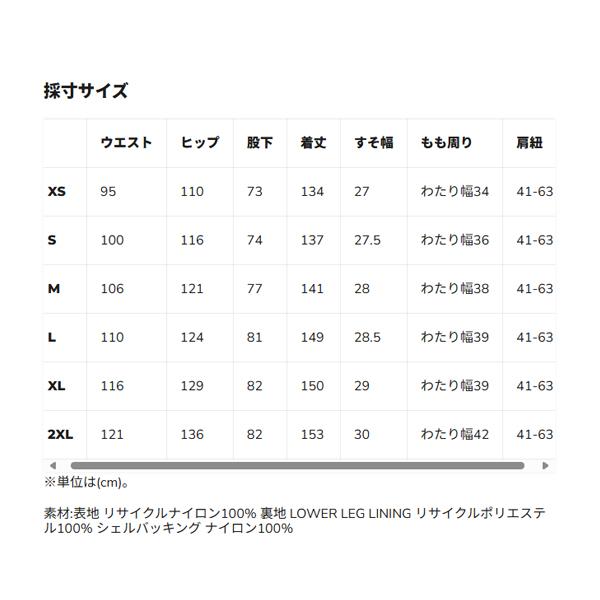 採寸サイズ

| | ウエスト | ヒップ | 股下 | 着丈 | すそ幅 | もも周り | 肩紐 |
|---|---|---|---|---|---|---|---|
| XS | 95 | 110 | 73 | 134 | 27 | わたり幅34 | 41-63 |
| S | 100 | 116 | 74 | 137 | 27.5 | わたり幅36 | 41-63 |
| M | 106 | 121 | 77 | 141 | 28 | わたり幅38 | 41-63 |
| L | 110 | 124 | 81 | 149 | 28.5 | わたり幅39 | 41-63 |
| XL | 116 | 129 | 82 | 150 | 29 | わたり幅39 | 41-63 |
| 2XL | 121 | 136 | 82 | 153 | 30 | わたり幅42 | 41-63 |

※単位は(cm)。

素材:表地 リサイクルナイロン100% 裏地 LOWER LEG LINING リサイクルポリエステル100% シェルバッキング ナイロン100%